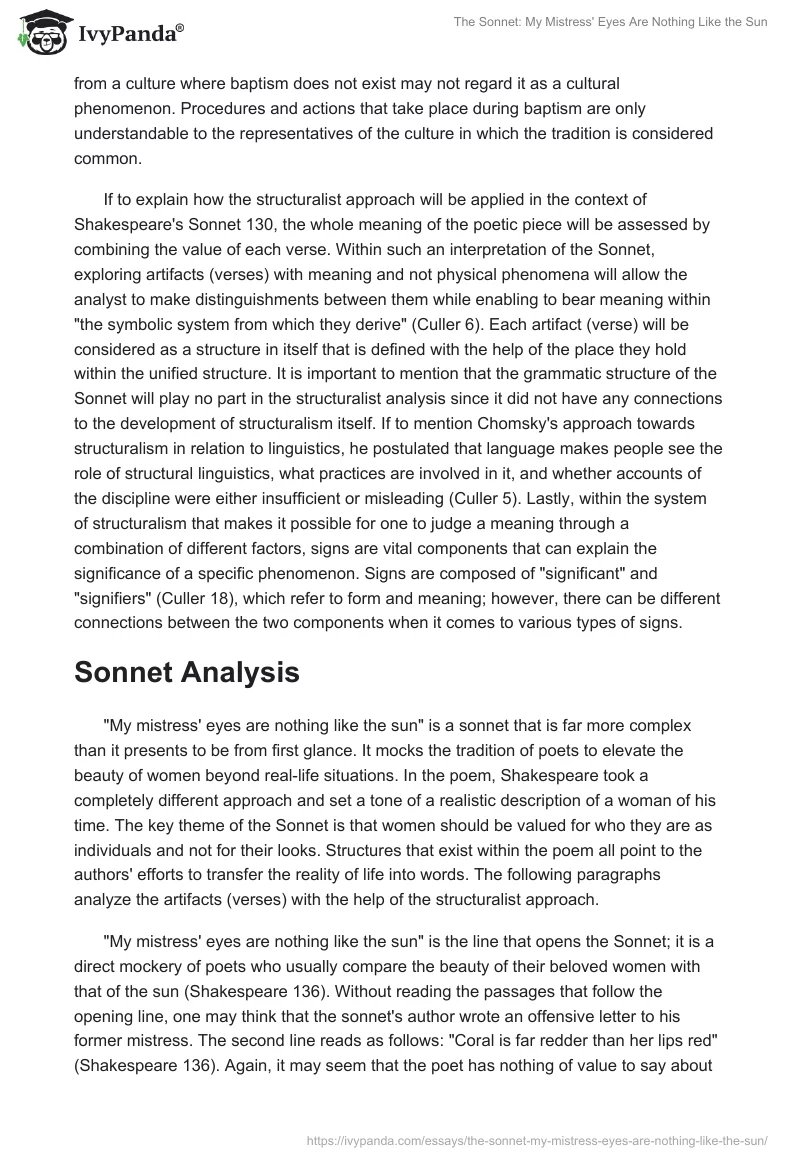 IvyPanda®

The Sonnet: My Mistress' Eyes Are Nothing Like the Sun

from a culture where baptism does not exist may not regard it as a cultural phenomenon. Procedures and actions that take place during baptism are only understandable to the representatives of the culture in which the tradition is considered common.

If to explain how the structuralist approach will be applied in the context of Shakespeare's Sonnet 130, the whole meaning of the poetic piece will be assessed by combining the value of each verse. Within such an interpretation of the Sonnet, exploring artifacts (verses) with meaning and not physical phenomena will allow the analyst to make distinguishments between them while enabling to bear meaning within "the symbolic system from which they derive" (Culler 6). Each artifact (verse) will be considered as a structure in itself that is defined with the help of the place they hold within the unified structure. It is important to mention that the grammatic structure of the Sonnet will play no part in the structuralist analysis since it did not have any connections to the development of structuralism itself. If to mention Chomsky's approach towards structuralism in relation to linguistics, he postulated that language makes people see the role of structural linguistics, what practices are involved in it, and whether accounts of the discipline were either insufficient or misleading (Culler 5). Lastly, within the system of structuralism that makes it possible for one to judge a meaning through a combination of different factors, signs are vital components that can explain the significance of a specific phenomenon. Signs are composed of "significant" and "signifiers" (Culler 18), which refer to form and meaning; however, there can be different connections between the two components when it comes to various types of signs.

Sonnet Analysis

"My mistress' eyes are nothing like the sun" is a sonnet that is far more complex than it presents to be from first glance. It mocks the tradition of poets to elevate the beauty of women beyond real-life situations. In the poem, Shakespeare took a completely different approach and set a tone of a realistic description of a woman of his time. The key theme of the Sonnet is that women should be valued for who they are as individuals and not for their looks. Structures that exist within the poem all point to the authors' efforts to transfer the reality of life into words. The following paragraphs analyze the artifacts (verses) with the help of the structuralist approach.

"My mistress' eyes are nothing like the sun" is the line that opens the Sonnet; it is a direct mockery of poets who usually compare the beauty of their beloved women with that of the sun (Shakespeare 136). Without reading the passages that follow the opening line, one may think that the sonnet's author wrote an offensive letter to his former mistress. The second line reads as follows: "Coral is far redder than her lips red" (Shakespeare 136). Again, it may seem that the poet has nothing of value to say about

https://ivypanda.com/essays/the-sonnet-my-mistress-eyes-are-nothing-like-the-sun/